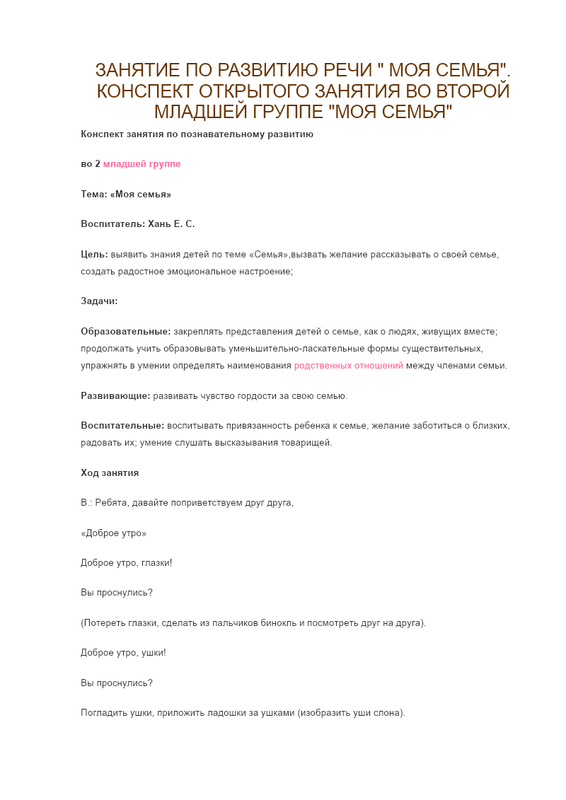 ЗАНЯТИЕ ПО РАЗВИТИЮ РЕЧИ " МОЯ СЕМЬЯ". КОНСПЕКТ ОТКРЫТОГО ЗАНЯТИЯ ВО ВТОРОЙ МЛАДШЕЙ ГРУППЕ "МОЯ СЕМЬЯ"

Конспект занятия по познавательному развитию

во 2 младшей группе

Тема: «Моя семья»

Воспитатель: Хань Е. С.

Цель: выявить знания детей по теме «Семья»,вызвать желание рассказывать о своей семье, создать радостное эмоциональное настроение;

Задачи:

Образовательные: закреплять представления детей о семье, как о людях, живущих вместе; продолжать учить образовывать уменьшительно-ласкательные формы существительных, упражнять в умении определять наименования родственных отношений между членами семьи.

Развивающие: развивать чувство гордости за свою семью.

Воспитательные: воспитывать привязанность ребенка к семье, желание заботиться о близких, радовать их; умение слушать высказывания товарищей.

Ход занятия

В.: Ребята, давайте поприветствуем друг друга,

«Доброе утро»

Доброе утро, глазки!

Вы проснулись?

(Потереть глазки, сделать из пальчиков бинокль и посмотреть друг на друга).

Доброе утро, ушки!

Вы проснулись?

Погладить ушки, приложить ладошки за ушками (изобразить уши слона).